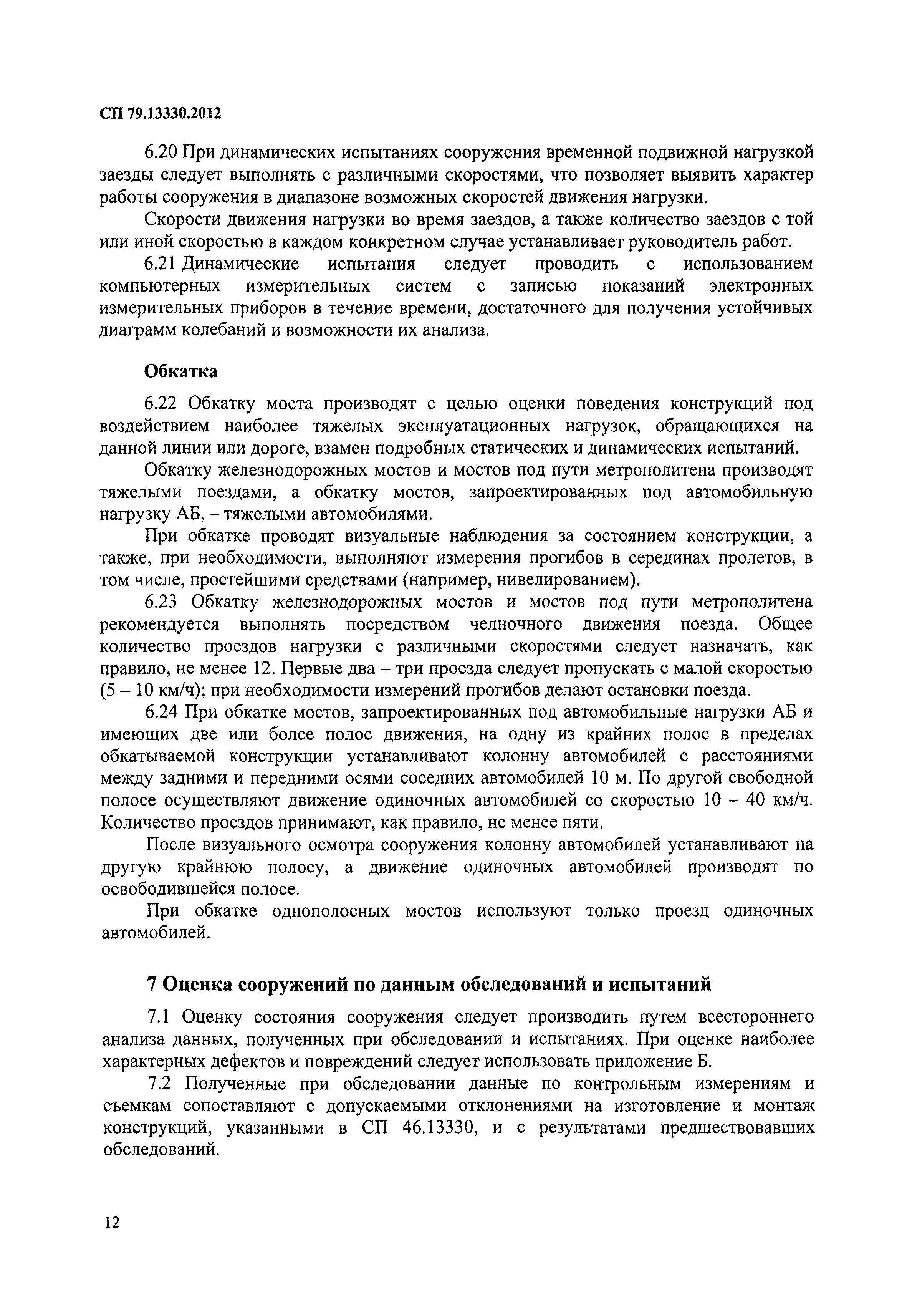 СП 79.13330.2012

6.20 При динамических испытаниях сооружения временной подвижной нагрузкой заезды следует выполнять с различными скоростями, что позволяет выявить характер работы сооружения в диапазоне возможных скоростей движения нагрузки.

Скорости движения нагрузки во время заездов, а также количество заездов с той или иной скоростью в каждом конкретном случае устанавливает руководитель работ.

6.21 Динамические испытания следует проводить с использованием компьютерных измерительных систем с записью показаний электронных измерительных приборов в течение времени, достаточного для получения устойчивых диаграмм колебаний и возможности их анализа.

Обкатка

6.22 Обкатку моста производят с целью оценки поведения конструкций под воздействием наиболее тяжелых эксплуатационных нагрузок, обращающихся на данной линии или дороге, взамен подробных статических и динамических испытаний.

Обкатку железнодорожных мостов и мостов под пути метрополитена производят тяжелыми поездами, а обкатку мостов, запроектированных под автомобильную нагрузку АБ, – тяжелыми автомобилями.

При обкатке проводят визуальные наблюдения за состоянием конструкции, а также, при необходимости, выполняют измерения прогибов в серединах пролетов, в том числе, простейшими средствами (например, нивелированием).

6.23 Обкатку железнодорожных мостов и мостов под пути метрополитена рекомендуется выполнять посредством челночного движения поезда. Общее количество проездов нагрузки с различными скоростями следует назначать, как правило, не менее 12. Первые два – три проезда следует пропускать с малой скоростью (5 – 10 км/ч); при необходимости измерений прогибов делают остановки поезда.

6.24 При обкатке мостов, запроектированных под автомобильные нагрузки АБ и имеющих две или более полос движения, на одну из крайних полос в пределах обкатываемой конструкции устанавливают колонну автомобилей с расстояниями между задними и передними осями соседних автомобилей 10 м. По другой свободной полосе осуществляют движение одиночных автомобилей со скоростью 10 – 40 км/ч. Количество проездов принимают, как правило, не менее пяти.

После визуального осмотра сооружения колонну автомобилей устанавливают на другую крайнюю полосу, а движение одиночных автомобилей производят по освободившейся полосе.

При обкатке однополосных мостов используют только проезд одиночных автомобилей.

7 Оценка сооружений по данным обследований и испытаний

7.1 Оценку состояния сооружения следует производить путем всестороннего анализа данных, полученных при обследовании и испытаниях. При оценке наиболее характерных дефектов и повреждений следует использовать приложение Б.

7.2 Полученные при обследовании данные по контрольным измерениям и съемкам сопоставляют с допускаемыми отклонениями на изготовление и монтаж конструкций, указанными в СП 46.13330, и с результатами предшествовавших обследований.

12